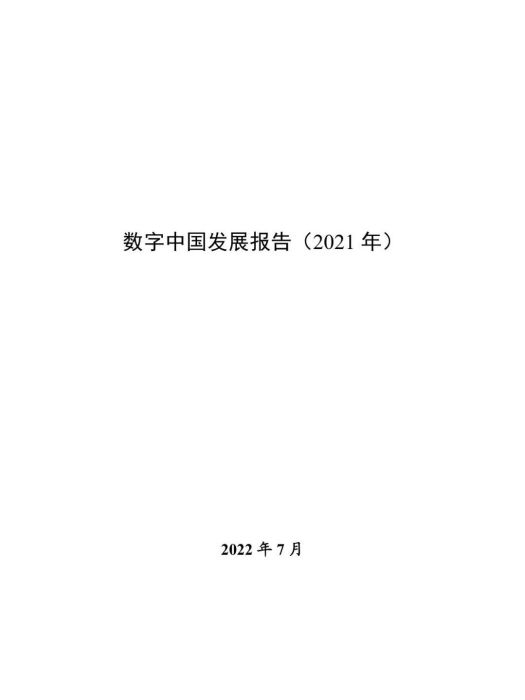 数字中国发展报告（2021 年）

2022 年 7 月